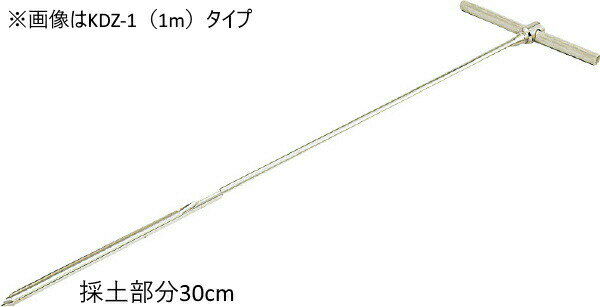 ※画像はKDZ-1（1m）タイプ

採土部分30cm